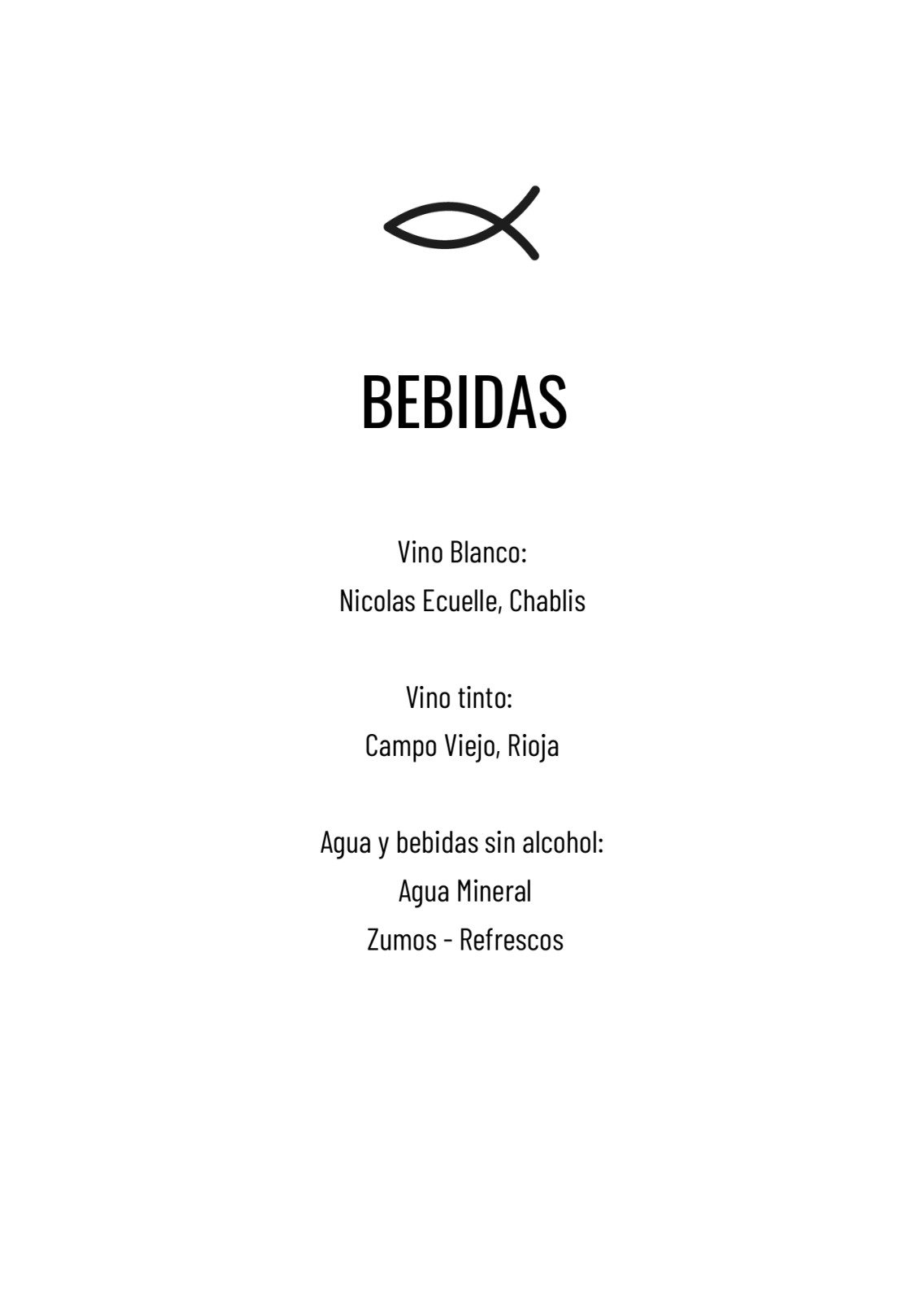 BEBIDAS

Vino Blanco:
Nicolas Ecuelle, Chablis

Vino tinto:
Campo Viejo, Rioja

Agua y bebidas sin alcohol:
Agua Mineral
Zumos - Refrescos